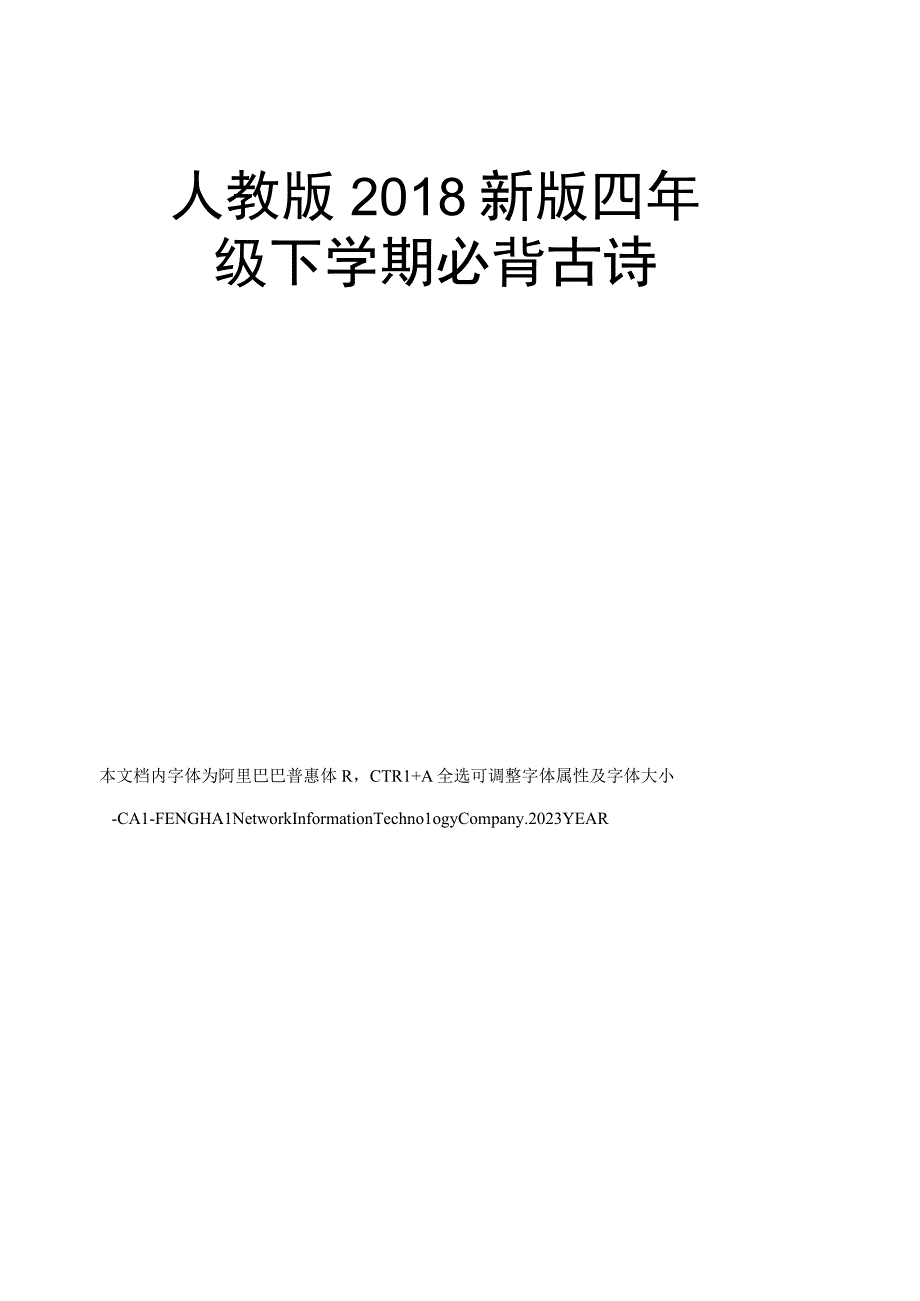 人教版2018新版四年级下学期必背古诗

本文档内字体为阿里巴巴普惠体R，CTR1+A全选可调整字体属性及字体大小

-CA1-FENGHA1NetworkInformationTechno1ogyCompany.2023YEAR